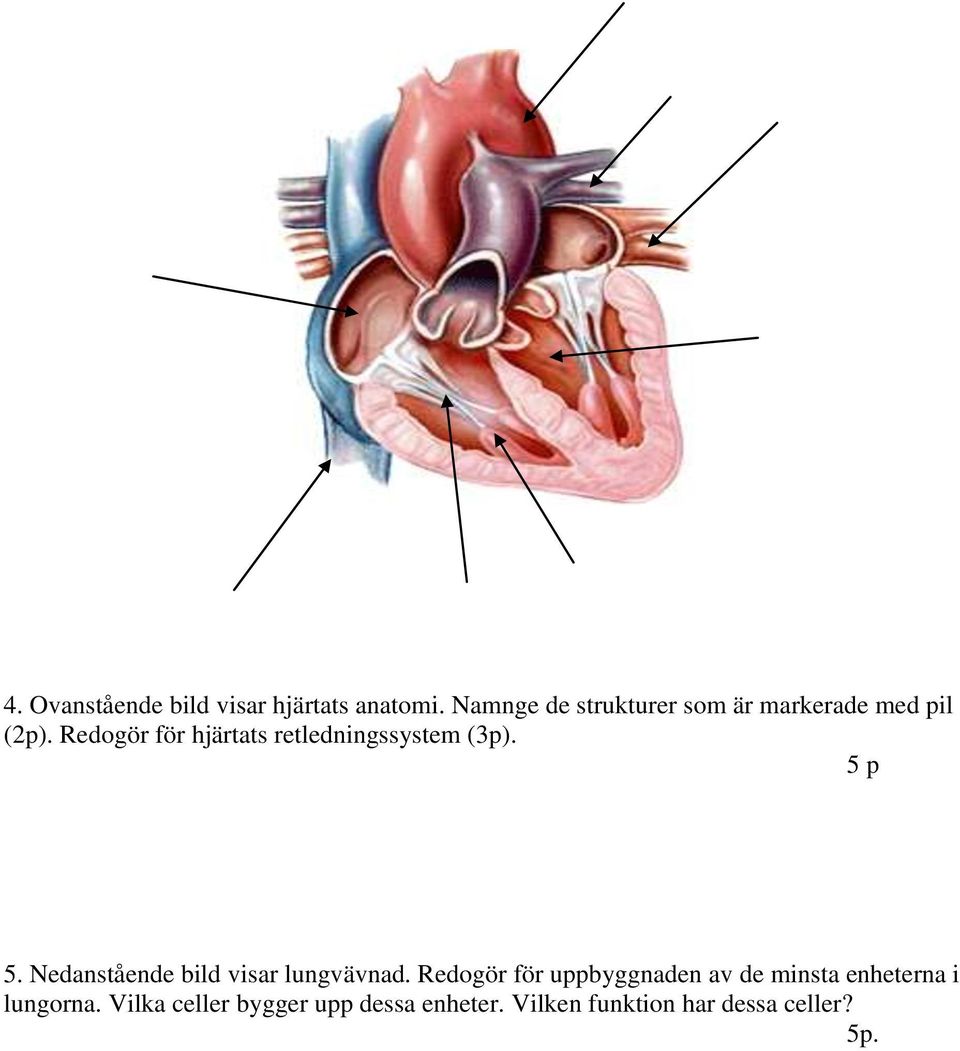 4. Ovanstående bild visar hjärtats anatomi. Namnge de strukturer som är markerade med pil (2p). Redogör för hjärtats retledningssystem (3p).

5 p

5. Nedanstående bild visar lungvävnad. Redogör för uppbyggnaden av de minsta enheterna i lungorna. Vilka celler bygger upp dessa enheter. Vilken funktion har dessa celler?

5p.